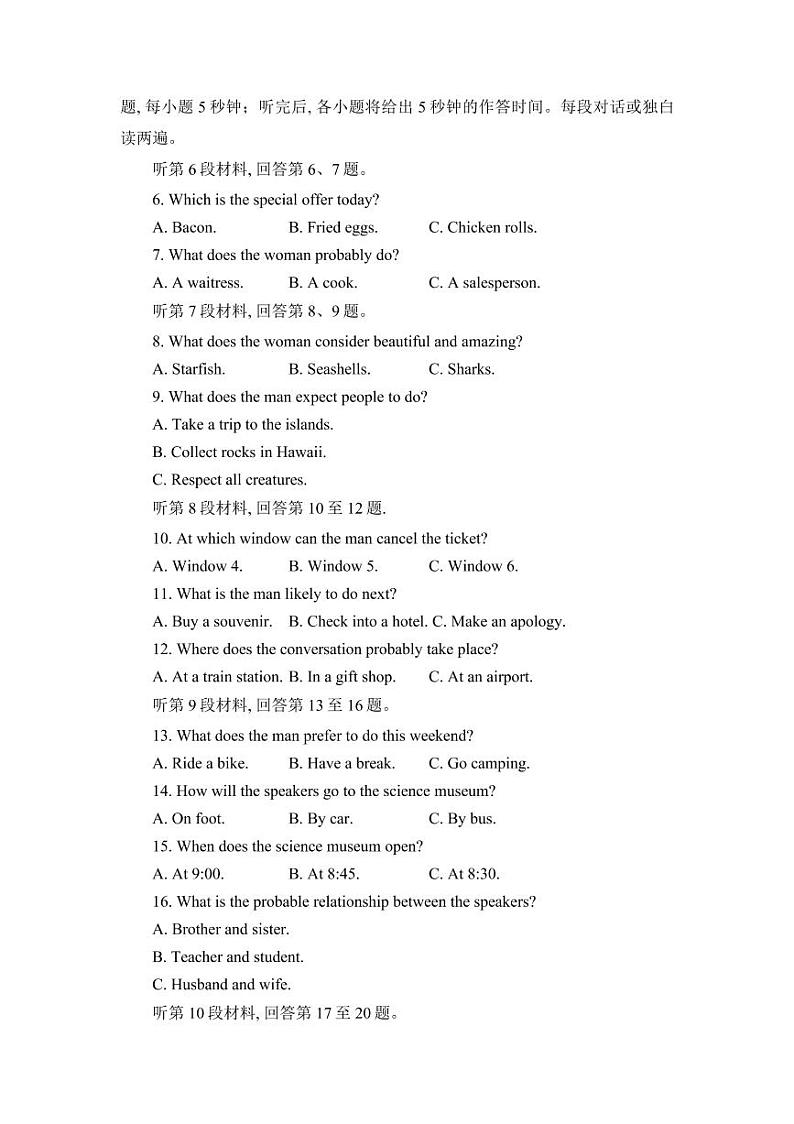 题, 每小题 5 秒钟；听完后, 各小题将给出 5 秒钟的作答时间。每段对话或独白读两遍。

听第 6 段材料, 回答第 6、7 题。

6. Which is the special offer today?

A. Bacon.　B. Fried eggs.　C. Chicken rolls.

7. What does the woman probably do?

A. A waitress.　B. A cook.　C. A salesperson.

听第 7 段材料, 回答第 8、9 题。

8. What does the woman consider beautiful and amazing?

A. Starfish.　B. Seashells.　C. Sharks.

9. What does the man expect people to do?

A. Take a trip to the islands.

B. Collect rocks in Hawaii.

C. Respect all creatures.

听第 8 段材料, 回答第 10 至 12 题.

10. At which window can the man cancel the ticket?

A. Window 4.　B. Window 5.　C. Window 6.

11. What is the man likely to do next?

A. Buy a souvenir.　B. Check into a hotel. C. Make an apology.

12. Where does the conversation probably take place?

A. At a train station. B. In a gift shop.　C. At an airport.

听第 9 段材料, 回答第 13 至 16 题。

13. What does the man prefer to do this weekend?

A. Ride a bike.　B. Have a break.　C. Go camping.

14. How will the speakers go to the science museum?

A. On foot.　B. By car.　C. By bus.

15. When does the science museum open?

A. At 9:00.　B. At 8:45.　C. At 8:30.

16. What is the probable relationship between the speakers?

A. Brother and sister.

B. Teacher and student.

C. Husband and wife.

听第 10 段材料, 回答第 17 至 20 题。